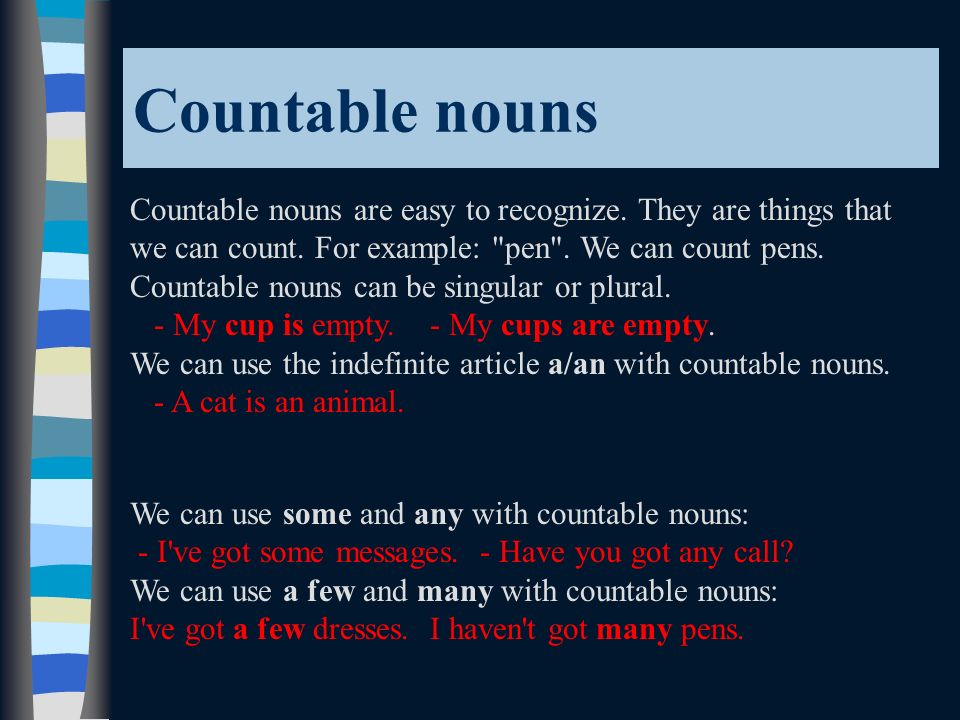 Countable nouns

Countable nouns are easy to recognize. They are things that we can count. For example: "pen". We can count pens. Countable nouns can be singular or plural.
- My cup is empty. - My cups are empty.
We can use the indefinite article a/an with countable nouns.
- A cat is an animal.

We can use some and any with countable nouns:
- I've got some messages. - Have you got any call?
We can use a few and many with countable nouns:
I've got a few dresses. I haven't got many pens.